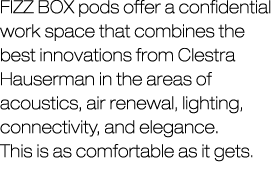 FIZZ BOX pods offer a confidential work space that combines the best innovations from Clestra Hauserman in the areas of acoustics, air renewal, lighting, connectivity, and elegance. This is as comfortable as it gets.